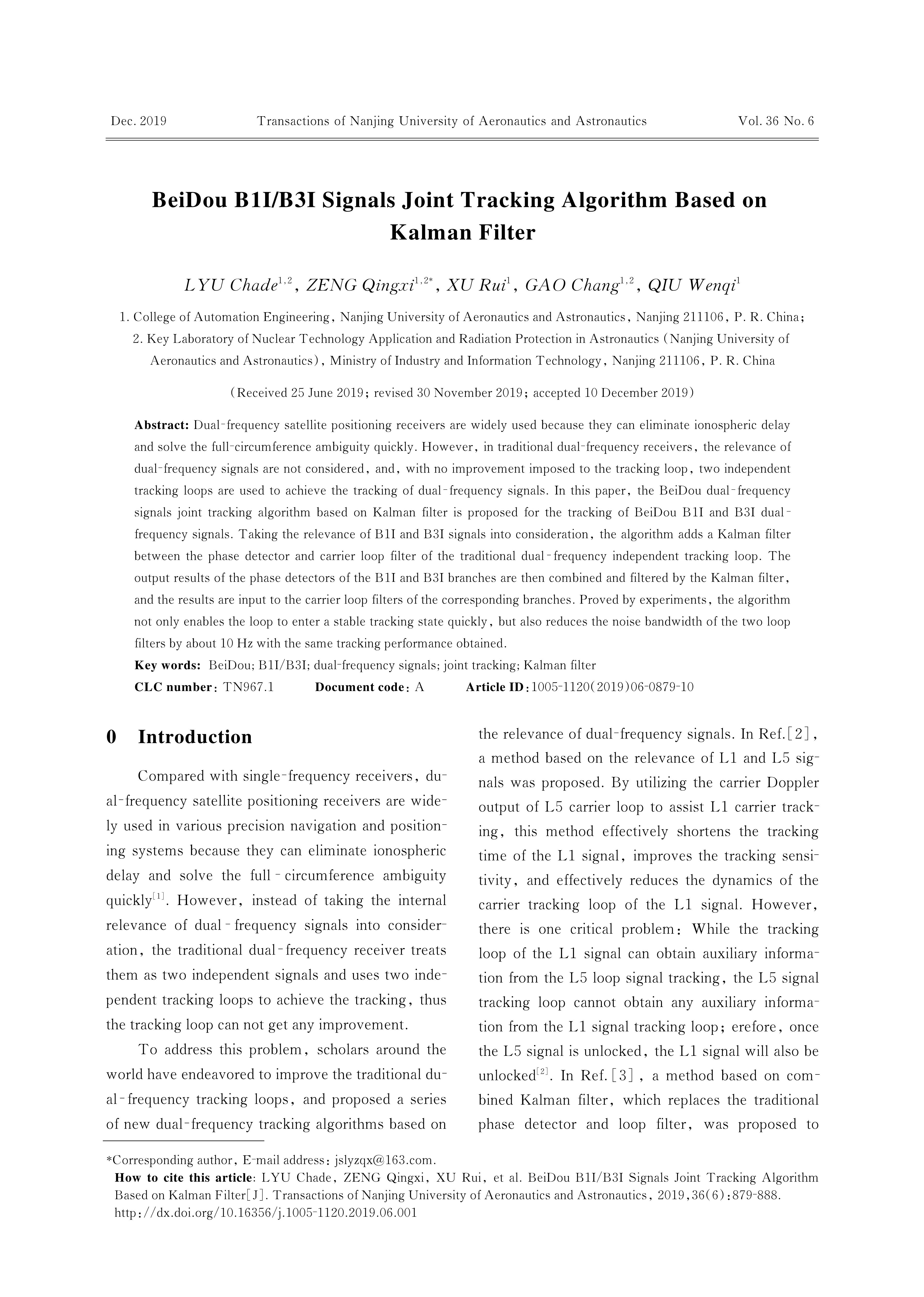 Dec. 2019 Transactions of Nanjing University of Aeronautics and Astronautics Vol. 36 No. 6

BeiDou B1I/B3I Signals Joint Tracking Algorithm Based on Kalman Filter

LYU Chade$^{1,2}$, ZENG Qingxi$^{1,2*}$, XU Rui$^{1}$, GAO Chang$^{1,2}$, QIU Wenqi$^{1}$

1. College of Automation Engineering, Nanjing University of Aeronautics and Astronautics, Nanjing 211106, P. R. China;
2. Key Laboratory of Nuclear Technology Application and Radiation Protection in Astronautics (Nanjing University of Aeronautics and Astronautics), Ministry of Industry and Information Technology, Nanjing 211106, P. R. China

(Received 25 June 2019; revised 30 November 2019; accepted 10 December 2019)

Abstract: Dual-frequency satellite positioning receivers are widely used because they can eliminate ionospheric delay and solve the full-circumference ambiguity quickly. However, in traditional dual-frequency receivers, the relevance of dual-frequency signals are not considered, and, with no improvement imposed to the tracking loop, two independent tracking loops are used to achieve the tracking of dual-frequency signals. In this paper, the BeiDou dual-frequency signals joint tracking algorithm based on Kalman filter is proposed for the tracking of BeiDou B1I and B3I dual-frequency signals. Taking the relevance of B1I and B3I signals into consideration, the algorithm adds a Kalman filter between the phase detector and carrier loop filter of the traditional dual-frequency independent tracking loop. The output results of the phase detectors of the B1I and B3I branches are then combined and filtered by the Kalman filter, and the results are input to the carrier loop filters of the corresponding branches. Proved by experiments, the algorithm not only enables the loop to enter a stable tracking state quickly, but also reduces the noise bandwidth of the two loop filters by about 10 Hz with the same tracking performance obtained.
Key words: BeiDou; B1I/B3I; dual-frequency signals; joint tracking; Kalman filter
CLC number: TN967.1 Document code: A Article ID: 1005-1120(2019)06-0879-10

0 Introduction

Compared with single-frequency receivers, dual-frequency satellite positioning receivers are widely used in various precision navigation and positioning systems because they can eliminate ionospheric delay and solve the full-circumference ambiguity quickly$^{[1]}$. However, instead of taking the internal relevance of dual-frequency signals into consideration, the traditional dual-frequency receiver treats them as two independent signals and uses two independent tracking loops to achieve the tracking, thus the tracking loop can not get any improvement.

To address this problem, scholars around the world have endeavored to improve the traditional dual-frequency tracking loops, and proposed a series of new dual-frequency tracking algorithms based on the relevance of dual-frequency signals. In Ref.[2], a method based on the relevance of L1 and L5 signals was proposed. By utilizing the carrier Doppler output of L5 carrier loop to assist L1 carrier tracking, this method effectively shortens the tracking time of the L1 signal, improves the tracking sensitivity, and effectively reduces the dynamics of the carrier tracking loop of the L1 signal. However, there is one critical problem: While the tracking loop of the L1 signal can obtain auxiliary information from the L5 loop signal tracking, the L5 signal tracking loop cannot obtain any auxiliary information from the L1 signal tracking loop; erefore, once the L5 signal is unlocked, the L1 signal will also be unlocked$^{[2]}$. In Ref.[3], a method based on combined Kalman filter, which replaces the traditional phase detector and loop filter, was proposed to

*Corresponding author, E-mail address: jslyzqx@163.com.
How to cite this article: LYU Chade, ZENG Qingxi, XU Rui, et al. BeiDou B1I/B3I Signals Joint Tracking Algorithm Based on Kalman Filter[J]. Transactions of Nanjing University of Aeronautics and Astronautics, 2019,36(6):879-888.
http://dx.doi.org/10.16356/j.1005-1120.2019.06.001